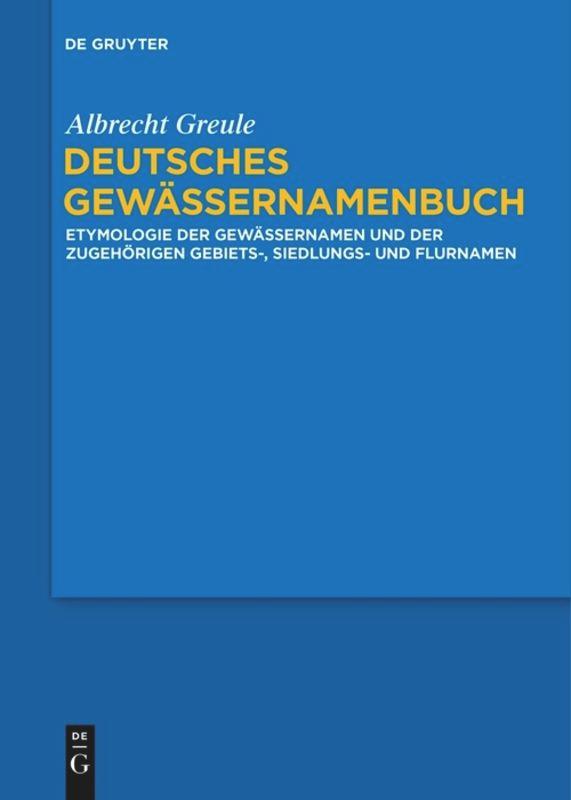 DE GRUYTER

Albrecht Greule

DEUTSCHES GEWÄSSERNAMENBUCH

ETYMOLOGIE DER GEWÄSSERNAMEN UND DER ZUGEHÖRIGEN GEBIETS-, SIEDLUNGS- UND FLURNAMEN

DE
G